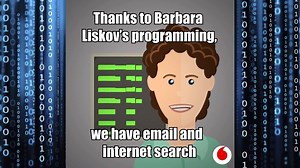 Thanks to Barbara Liskov's programming,

we have email and internet search